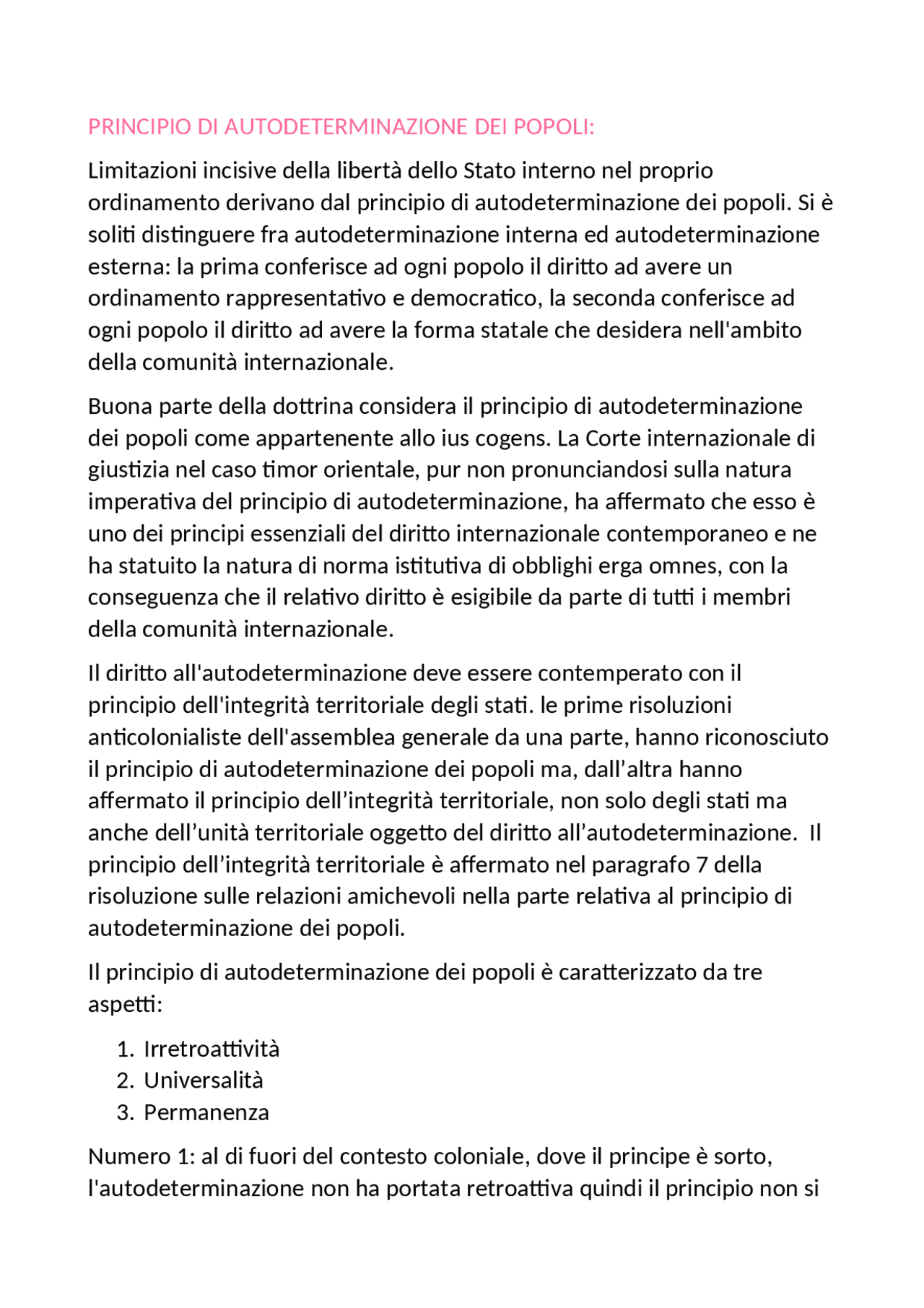 PRINCIPIO DI AUTODETERMINAZIONE DEI POPOLI:

Limitazioni incisive della libertà dello Stato interno nel proprio ordinamento derivano dal principio di autodeterminazione dei popoli. Si è soliti distinguere fra autodeterminazione interna ed autodeterminazione esterna: la prima conferisce ad ogni popolo il diritto ad avere un ordinamento rappresentativo e democratico, la seconda conferisce ad ogni popolo il diritto ad avere la forma statale che desidera nell'ambito della comunità internazionale.

Buona parte della dottrina considera il principio di autodeterminazione dei popoli come appartenente allo ius cogens. La Corte internazionale di giustizia nel caso timor orientale, pur non pronunciandosi sulla natura imperativa del principio di autodeterminazione, ha affermato che esso è uno dei principi essenziali del diritto internazionale contemporaneo e ne ha statuito la natura di norma istitutiva di obblighi erga omnes, con la conseguenza che il relativo diritto è esigibile da parte di tutti i membri della comunità internazionale.

Il diritto all'autodeterminazione deve essere contemperato con il principio dell'integrità territoriale degli stati. le prime risoluzioni anticolonialiste dell'assemblea generale da una parte, hanno riconosciuto il principio di autodeterminazione dei popoli ma, dall’altra hanno affermato il principio dell’integrità territoriale, non solo degli stati ma anche dell’unità territoriale oggetto del diritto all’autodeterminazione. Il principio dell’integrità territoriale è affermato nel paragrafo 7 della risoluzione sulle relazioni amichevoli nella parte relativa al principio di autodeterminazione dei popoli.

Il principio di autodeterminazione dei popoli è caratterizzato da tre aspetti:

1. Irretroattività
2. Universalità
3. Permanenza

Numero 1: al di fuori del contesto coloniale, dove il principe è sorto, l'autodeterminazione non ha portata retroattiva quindi il principio non si